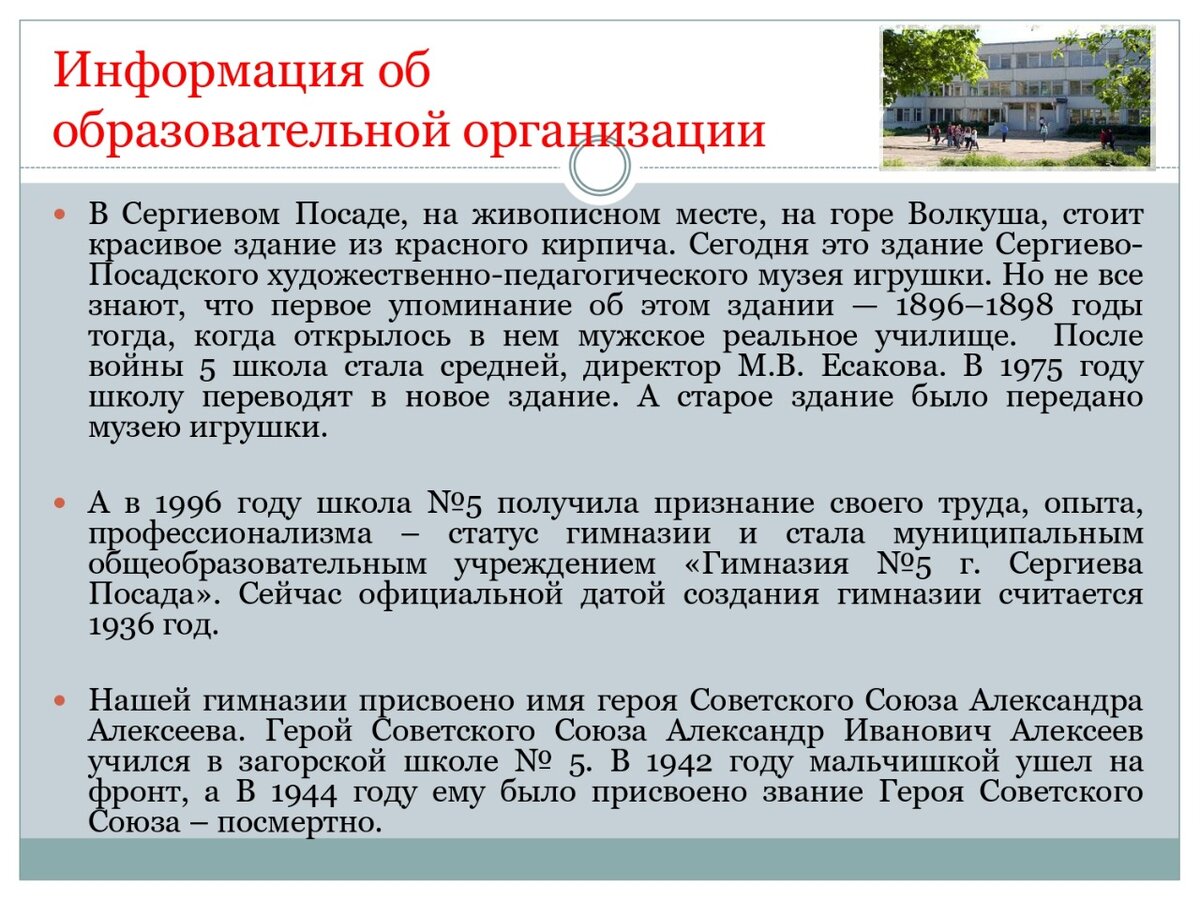 Информация об образовательной организации

В Сергиевом Посаде, на живописном месте, на горе Волкуша, стоит красивое здание из красного кирпича. Сегодня это здание Сергиево-Посадского художественно-педагогического музея игрушки. Но не все знают, что первое упоминание об этом здании — 1896–1898 годы тогда, когда открылось в нем мужское реальное училище. После войны 5 школа стала средней, директор М.В. Есакова. В 1975 году школу переводят в новое здание. А старое здание было передано музею игрушки.

А в 1996 году школа №5 получила признание своего труда, опыта, профессионализма – статус гимназии и стала муниципальным общеобразовательным учреждением «Гимназия №5 г. Сергиева Посада». Сейчас официальной датой создания гимназии считается 1936 год.

Нашей гимназии присвоено имя героя Советского Союза Александра Алексеева. Герой Советского Союза Александр Иванович Алексеев учился в загорской школе № 5. В 1942 году мальчишкой ушел на фронт, а В 1944 году ему было присвоено звание Героя Советского Союза – посмертно.